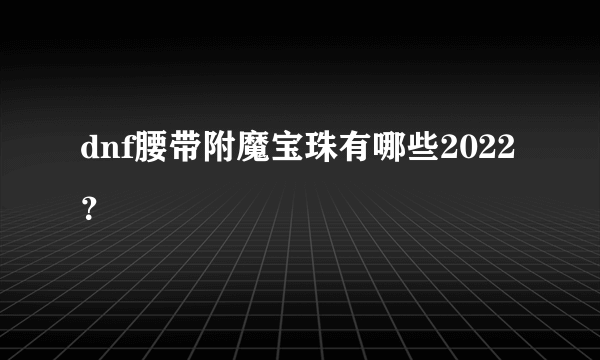 dnf腰带附魔宝珠有哪些2022？